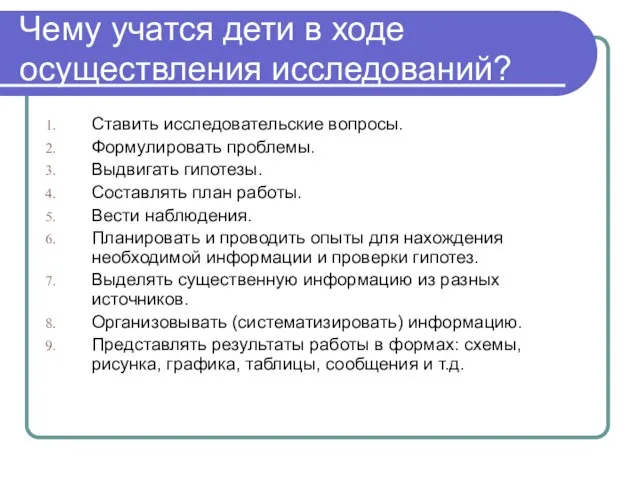 Чему учатся дети в ходе осуществления исследований?

1. Ставить исследовательские вопросы.
2. Формулировать проблемы.
3. Выдвигать гипотезы.
4. Составлять план работы.
5. Вести наблюдения.
6. Планировать и проводить опыты для нахождения необходимой информации и проверки гипотез.
7. Выделять существенную информацию из разных источников.
8. Организовывать (систематизировать) информацию.
9. Представлять результаты работы в формах: схемы, рисунка, графика, таблицы, сообщения и т.д.